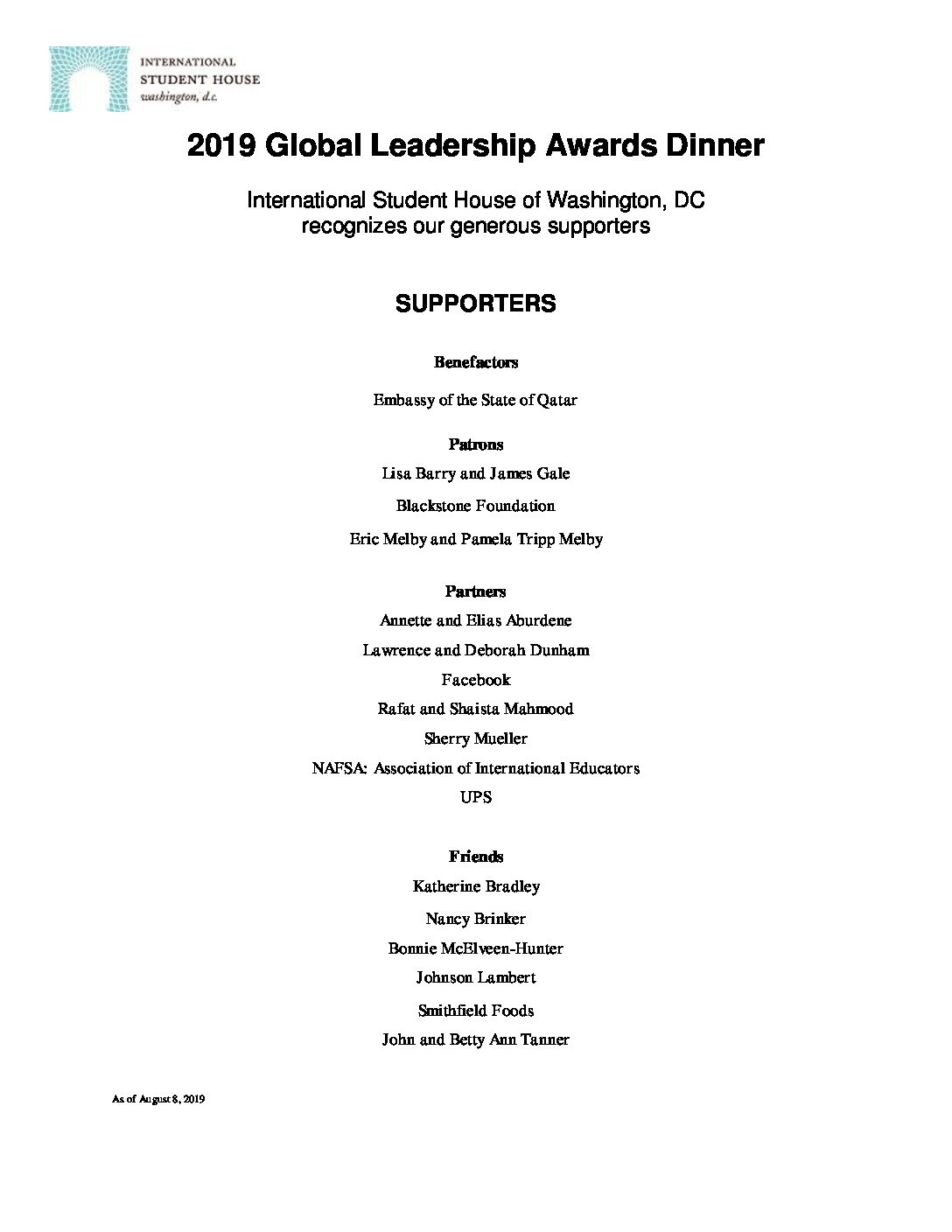 INTERNATIONAL
STUDENT HOUSE
washington, d.c.

2019 Global Leadership Awards Dinner

International Student House of Washington, DC
recognizes our generous supporters

SUPPORTERS

Benefactors

Embassy of the State of Qatar

Patrons

Lisa Barry and James Gale

Blackstone Foundation

Eric Melby and Pamela Tripp Melby

Partners

Annette and Elias Aburdene

Lawrence and Deborah Dunham

Facebook

Rafat and Shaista Mahmood

Sherry Mueller

NAFSA: Association of International Educators

UPS

Friends

Katherine Bradley

Nancy Brinker

Bonnie McElveen-Hunter

Johnson Lambert

Smithfield Foods

John and Betty Ann Tanner

As of August 8, 2019